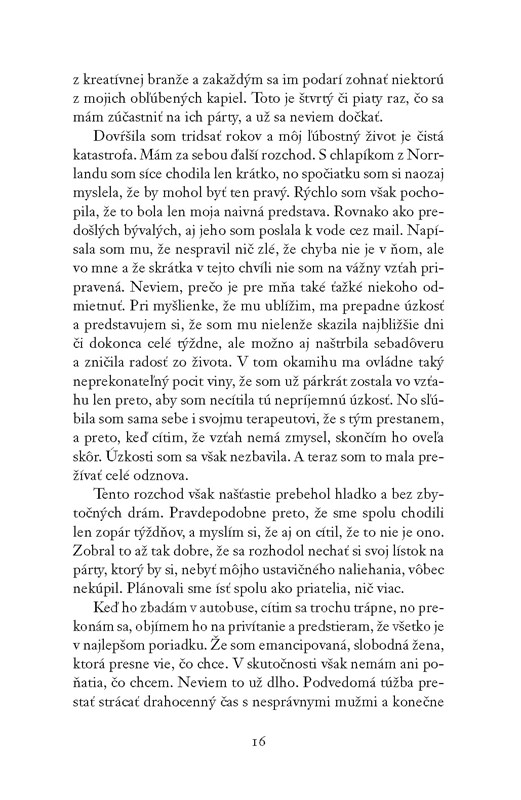 z kreatívnej branže a zakaždým sa im podarí zohnať niektorú z mojich obľúbených kapiel. Toto je štvrtý či piaty raz, čo sa mám zúčastniť na ich párty, a už sa neviem dočkať.

Dovŕšila som tridsať rokov a môj ľúbostný život je čistá katastrofa. Mám za sebou ďalší rozchod. S chlapíkom z Norrlandu som síce chodila len krátko, no spočiatku som si naozaj myslela, že by mohol byť ten pravý. Rýchlo som však pochopila, že to bola len moja naivná predstava. Rovnako ako predošlých bývalých, aj jeho som poslala k vode cez mail. Napísala som mu, že nespravil nič zlé, že chyba nie je v ňom, ale vo mne a že skrátka v tejto chvíli nie som na vážny vzťah pripravená. Neviem, prečo je pre mňa také ťažké niekoho odmietnuť. Pri myšlienke, že mu ublížim, ma prepadne úzkosť a predstavujem si, že som mu nielenže skazila najbližšie dni či dokonca celé týždne, ale možno aj naštrbila sebadôveru a zničila radosť zo života. V tom okamihu ma ovládne taký neprekonateľný pocit viny, že som už párkrát zostala vo vzťahu len preto, aby som necítila tú nepríjemnú úzkosť. No sľúbila som sama sebe i svojmu terapeutovi, že s tým prestanem, a preto, keď cítim, že vzťah nemá zmysel, skončím ho oveľa skôr. Úzkosti som sa však nezbavila. A teraz som to mala prežívať celé odznova.

Tento rozchod však našťastie prebehol hladko a bez zbytočných drám. Pravdepodobne preto, že sme spolu chodili len zopár týždňov, a myslím si, že aj on cítil, že to nie je ono. Zobral to až tak dobre, že sa rozhodol nechať si svoj lístok na párty, ktorý by si, nebyť môjho ustavičného naliehania, vôbec nekúpil. Plánovali sme ísť spolu ako priatelia, nič viac.

Keď ho zbadám v autobuse, cítim sa trochu trápne, no prekonám sa, objímem ho na privítanie a predstieram, že všetko je v najlepšom poriadku. Že som emancipovaná, slobodná žena, ktorá presne vie, čo chce. V skutočnosti však nemám ani poňatia, čo chcem. Neviem to už dlho. Podvedomá túžba prestať strácať drahocenný čas s nesprávnymi mužmi a konečne

16